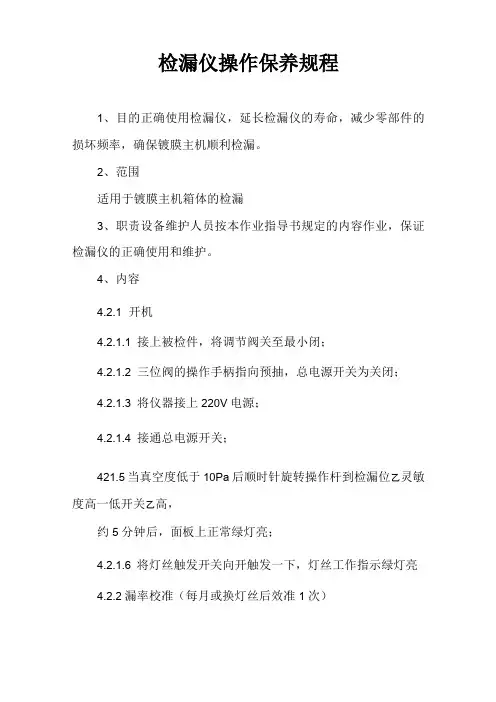 检漏仪操作保养规程

1、目的正确使用检漏仪，延长检漏仪的寿命，减少零部件的损坏频率，确保镀膜主机顺利检漏。

2、范围

适用于镀膜主机箱体的检漏

3、职责设备维护人员按本作业指导书规定的内容作业，保证检漏仪的正确使用和维护。

4、内容

4.2.1 开机

4.2.1.1 接上被检件，将调节阀关至最小闭；

4.2.1.2 三位阀的操作手柄指向预抽，总电源开关为关闭；

4.2.1.3 将仪器接上 220V 电源；

4.2.1.4 接通总电源开关；

421.5 当真空度低于 10Pa 后顺时针旋转操作杆到检漏位乙灵敏度高一低开关乙高，

约 5 分钟后，面板上正常绿灯亮；

4.2.1.6 将灯丝触发开关向开触发一下，灯丝工作指示绿灯亮

4.2.2 漏率校准（每月或换灯丝后效准 1 次）